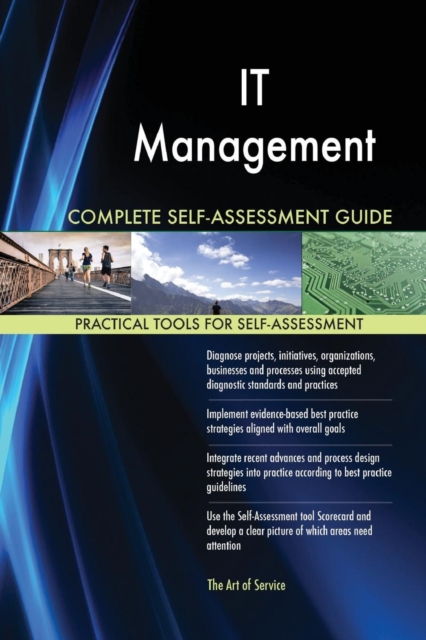 IT
Management

COMPLETE SELF-ASSESSMENT GUIDE

PRACTICAL TOOLS FOR SELF-ASSESSMENT

Diagnose projects, initiatives, organizations, businesses and processes using accepted diagnostic standards and practices

Implement evidence-based best practice strategies aligned with overall goals

Integrate recent advances and process design strategies into practice according to best practice guidelines

Use the Self-Assessment tool Scorecard and develop a clear picture of which areas need attention

The Art of Service